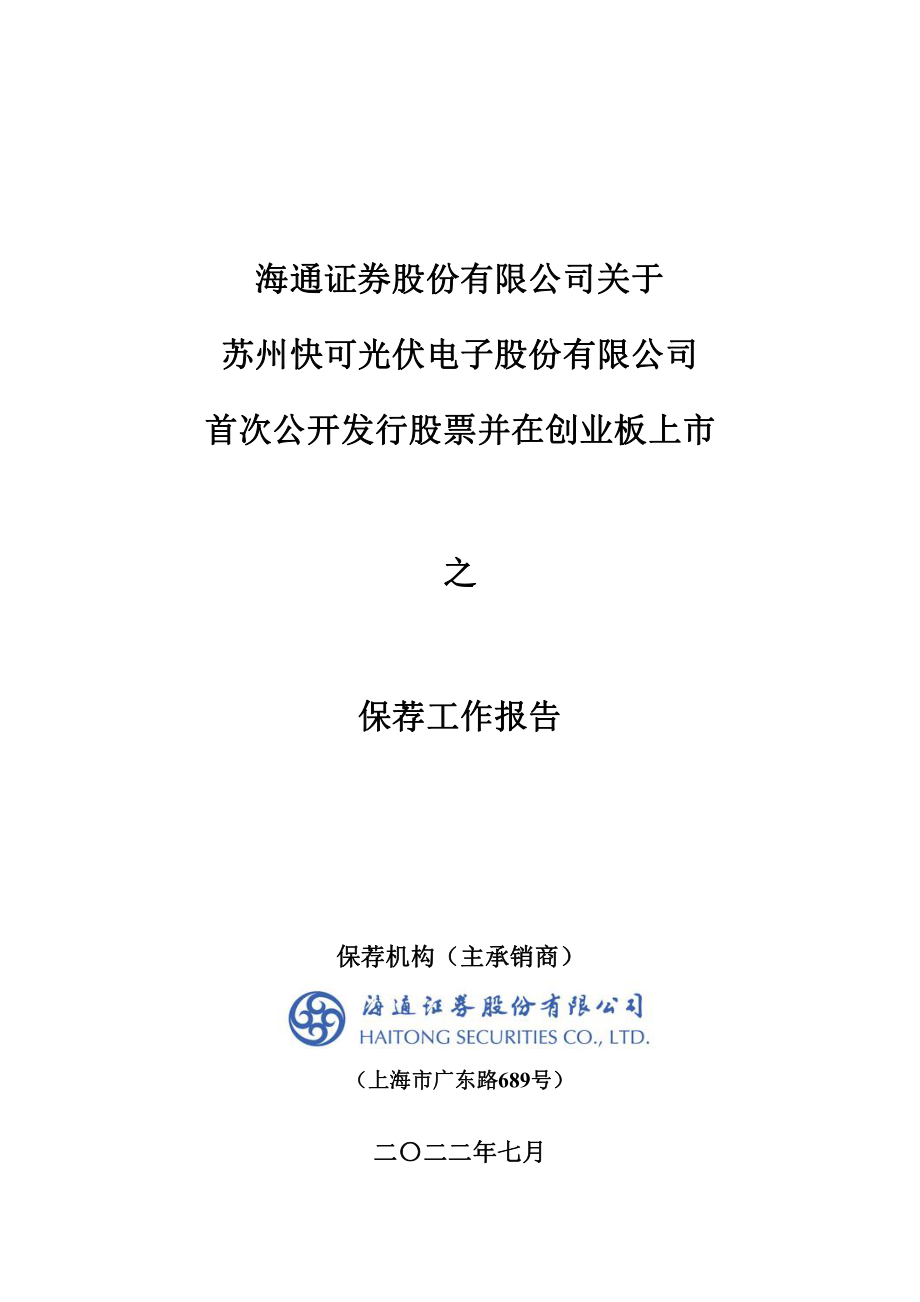 海通证券股份有限公司关于

苏州快可光伏电子股份有限公司

首次公开发行股票并在创业板上市

之

保荐工作报告

保荐机构（主承销商）

海通证券股份有限公司
HAITONG SECURITIES CO., LTD.

（上海市广东路689号）

二〇二二年七月